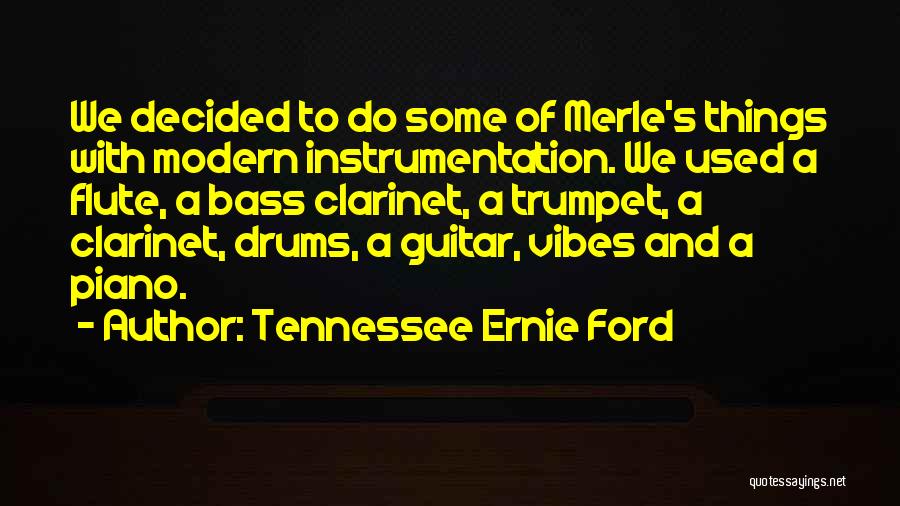 We decided to do some of Merle's things with modern instrumentation. We used a flute, a bass clarinet, a trumpet, a clarinet, drums, a guitar, vibes and a piano.

- Author: Tennessee Ernie Ford

quotessayings.net